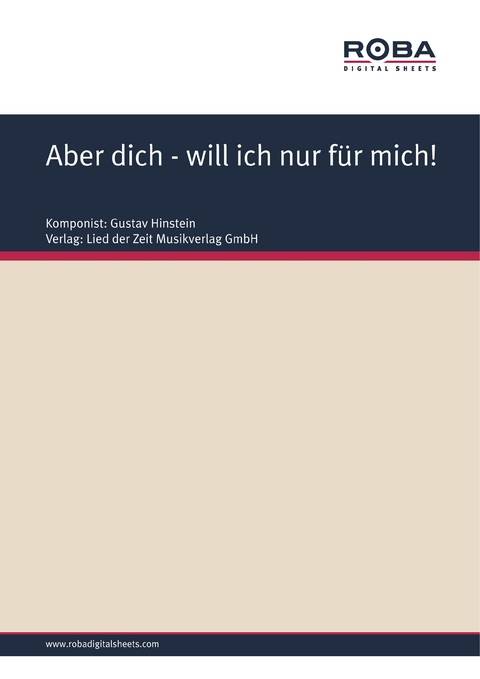 ROBA
DIGITAL SHEETS

Aber dich - will ich nur für mich!

Komponist: Gustav Hinstein
Verlag: Lied der Zeit Musikverlag GmbH

www.robadigitalsheets.com